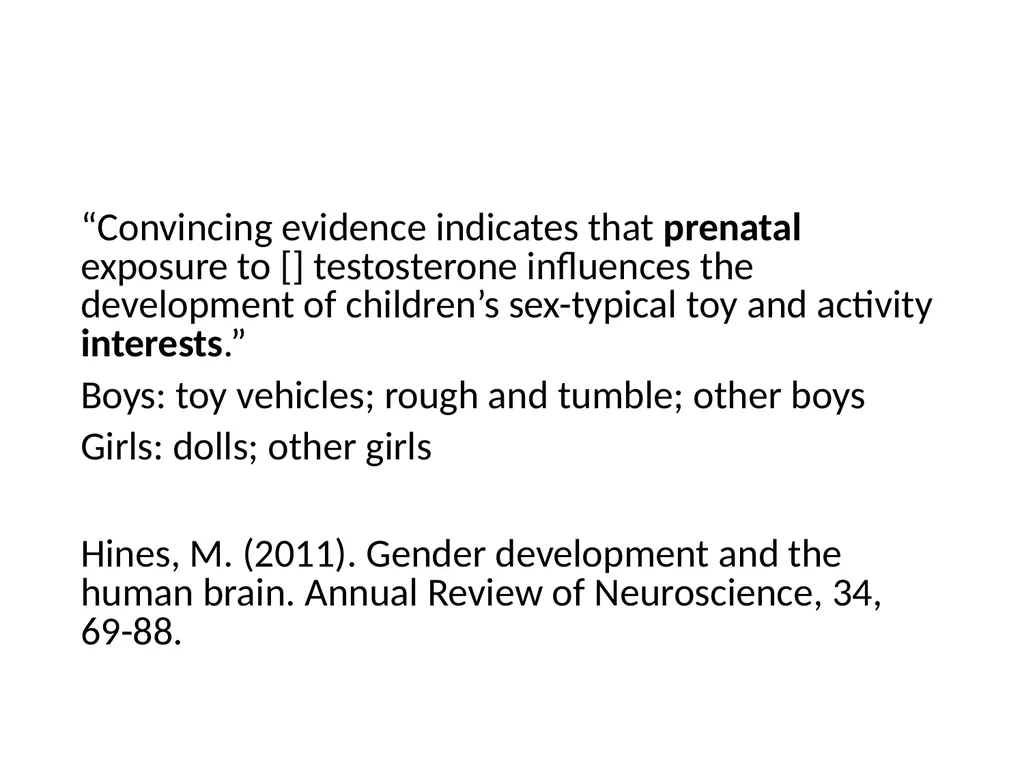 “Convincing evidence indicates that prenatal exposure to [] testosterone influences the development of children’s sex-typical toy and activity interests.”

Boys: toy vehicles; rough and tumble; other boys

Girls: dolls; other girls

Hines, M. (2011). Gender development and the human brain. Annual Review of Neuroscience, 34, 69-88.